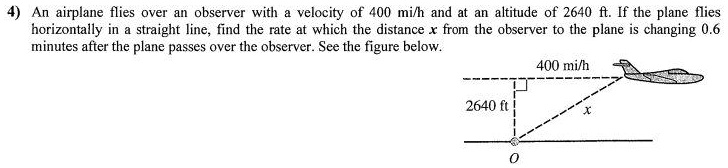 4) An airplane flies over an observer with a velocity of 400 mi/h and at an altitude of 2640 ft. If the plane flies horizontally in a straight line, find the rate at which the distance $x$ from the observer to the plane is changing 0.6 minutes after the plane passes over the observer. See the figure below.

400 mi/h

2640 ft

$x$

$O$